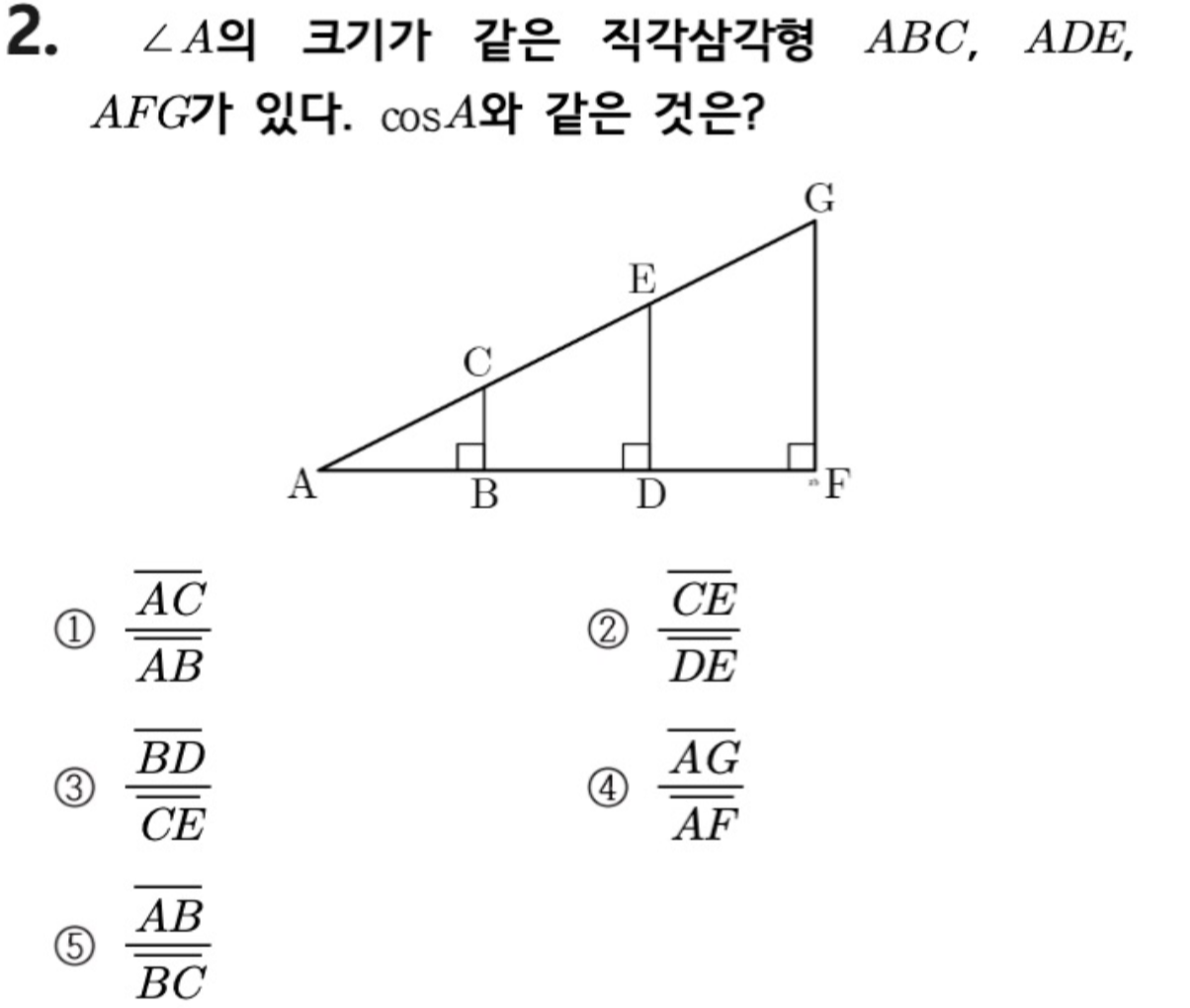 2. $\angle A$의 크기가 같은 직각삼각형 $ABC$, $ADE$, $AFG$가 있다. $\cos A$와 같은 것은?

G
E
C
A
B
D
F

① $\frac{\overline{AC}}{\overline{AB}}$

② $\frac{\overline{CE}}{\overline{DE}}$

③ $\frac{\overline{BD}}{\overline{CE}}$

④ $\frac{\overline{AG}}{\overline{AF}}$

⑤ $\frac{\overline{AB}}{\overline{BC}}$